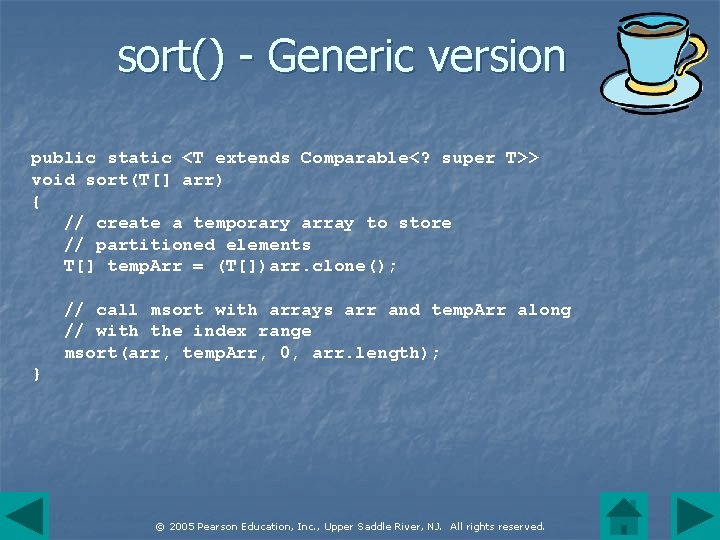 sort() - Generic version

public static <T extends Comparable<? super T>>
void sort(T[] arr)
{
   // create a temporary array to store
   // partitioned elements
   T[] tempArr = (T[])arr.clone();

   // call msort with arrays arr and tempArr along
   // with the index range
   msort(arr, tempArr, 0, arr.length);
}

© 2005 Pearson Education, Inc., Upper Saddle River, NJ. All rights reserved.